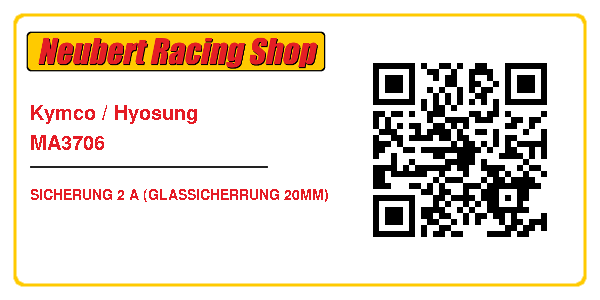 Neubert Racing Shop

Kymco / Hyosung
MA3706

SICHERUNG 2 A (GLASSICHERRUNG 20MM)